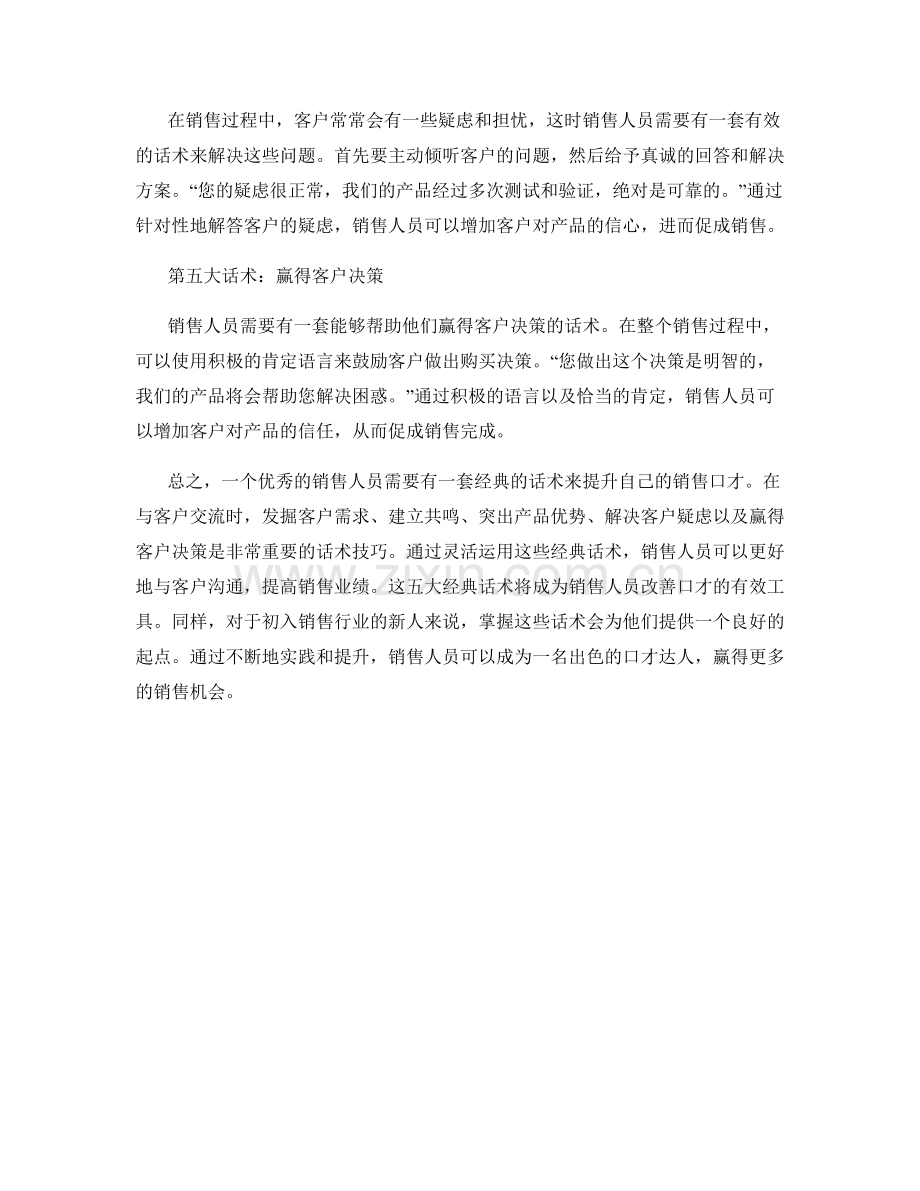 在销售过程中，客户常常会有一些疑虑和担忧，这时销售人员需要有一套有效的话术来解决这些问题。首先要主动倾听客户的问题，然后给予真诚的回答和解决方案。“您的疑虑很正常，我们的产品经过多次测试和验证，绝对是可靠的。”通过针对性地解答客户的疑虑，销售人员可以增加客户对产品的信心，进而促成销售。

第五大话术：赢得客户决策

销售人员需要有一套能够帮助他们赢得客户决策的话术。在整个销售过程中，可以使用积极的肯定语言来鼓励客户做出购买决策。“您做出这个决策是明智的，我们的产品将会帮助您解决困惑。”通过积极的语言以及恰当的肯定，销售人员可以增加客户对产品的信任，从而促成销售完成。

总之，一个优秀的销售人员需要有一套经典的话术来提升自己的销售口才。在与客户交流时，发掘客户需求、建立共鸣、突出产品优势、解决客户疑虑以及赢得客户决策是非常重要的话术技巧。通过灵活运用这些经典话术，销售人员可以更好地与客户沟通，提高销售业绩。这五大经典话术将成为销售人员改善口才的有效工具。同样，对于初入销售行业的新人来说，掌握这些话术会为他们提供一个良好的起点。通过不断地实践和提升，销售人员可以成为一名出色的口才达人，赢得更多的销售机会。

www.zixin.com.cn